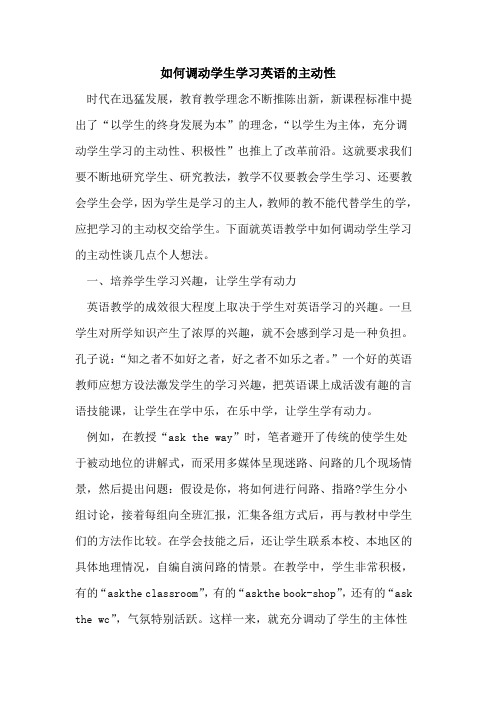 如何调动学生学习英语的主动性

时代在迅猛发展，教育教学理念不断推陈出新，新课程标准中提出了“以学生的终身发展为本”的理念，“以学生为主体，充分调动学生学习的主动性、积极性”也推上了改革前沿。这就要求我们要不断地研究学生、研究教法，教学不仅要教会学生学习、还要教会学生会学，因为学生是学习的主人，教师的教不能代替学生的学，应把学习的主动权交给学生。下面就英语教学中如何调动学生学习的主动性谈几点个人想法。

一、培养学生学习兴趣，让学生学有动力

英语教学的成效很大程度上取决于学生对英语学习的兴趣。一旦学生对所学知识产生了浓厚的兴趣，就不会感到学习是一种负担。孔子说：“知之者不如好之者，好之者不如乐之者。”一个好的英语教师应想方设法激发学生的学习兴趣，把英语课上成活泼有趣的言语技能课，让学生在学中乐，在乐中学，让学生学有动力。

例如，在教授“ask the way”时，笔者避开了传统的使学生处于被动地位的讲解式，而采用多媒体呈现迷路、问路的几个现场情景，然后提出问题：假设是你，将如何进行问路、指路?学生分小组讨论，接着每组向全班汇报，汇集各组方式后，再与教材中学生们的方法作比较。在学会技能之后，还让学生联系本校、本地区的具体地理情况，自编自演问路的情景。在教学中，学生非常积极，有的“askthe classroom”，有的“askthe book-shop”，还有的“ask the wc”，气氛特别活跃。这样一来，就充分调动了学生的主体性